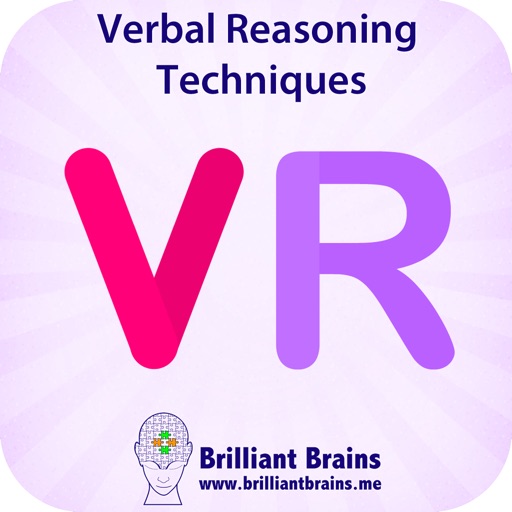 Verbal Reasoning Techniques

VR

Brilliant Brains
www.brilliantbrains.me